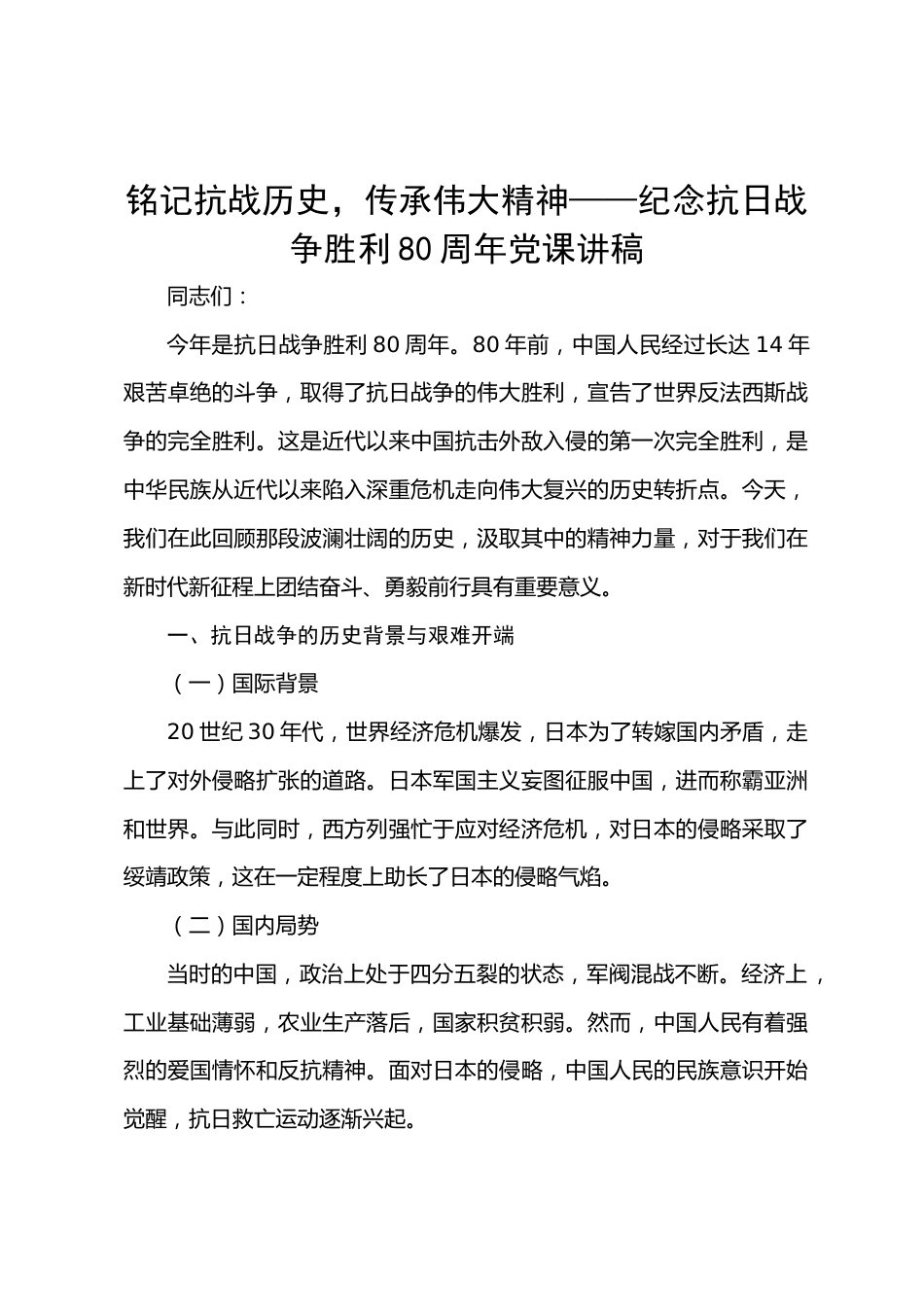 铭记抗战历史，传承伟大精神——纪念抗日战争胜利80周年党课讲稿

同志们：

今年是抗日战争胜利80周年。80年前，中国人民经过长达14年艰苦卓绝的斗争，取得了抗日战争的伟大胜利，宣告了世界反法西斯战争的完全胜利。这是近代以来中国抗击外敌入侵的第一次完全胜利，是中华民族从近代以来陷入深重危机走向伟大复兴的历史转折点。今天，我们在此回顾那段波澜壮阔的历史，汲取其中的精神力量，对于我们在新时代新征程上团结奋斗、勇毅前行具有重要意义。

一、抗日战争的历史背景与艰难开端

（一）国际背景

20世纪30年代，世界经济危机爆发，日本为了转嫁国内矛盾，走上了对外侵略扩张的道路。日本军国主义妄图征服中国，进而称霸亚洲和世界。与此同时，西方列强忙于应对经济危机，对日本的侵略采取了绥靖政策，这在一定程度上助长了日本的侵略气焰。

（二）国内局势

当时的中国，政治上处于四分五裂的状态，军阀混战不断。经济上，工业基础薄弱，农业生产落后，国家积贫积弱。然而，中国人民有着强烈的爱国情怀和反抗精神。面对日本的侵略，中国人民的民族意识开始觉醒，抗日救亡运动逐渐兴起。